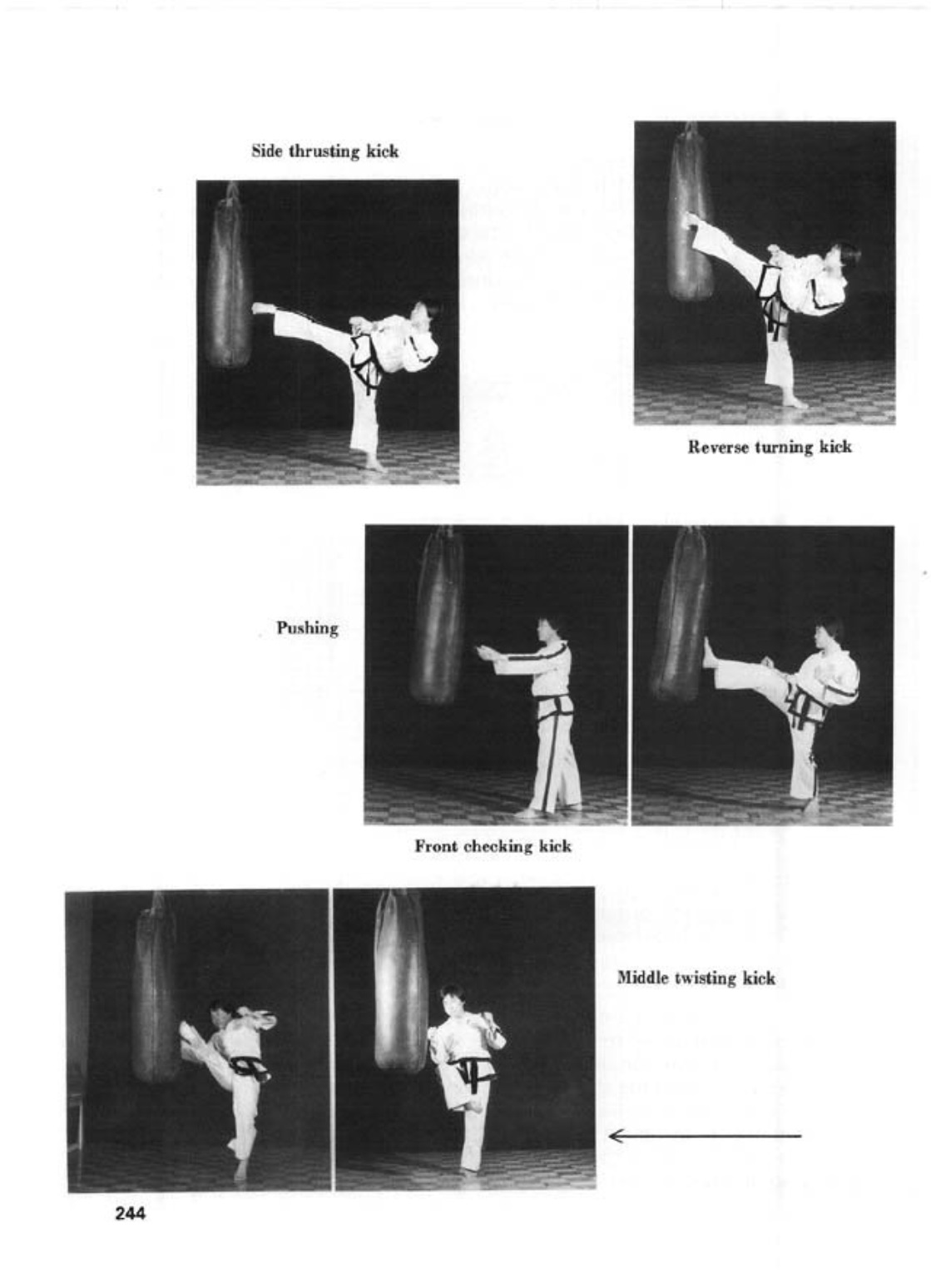 Side thrusting kick

Reverse turning kick

Pushing

Front checking kick

Middle twisting kick

244